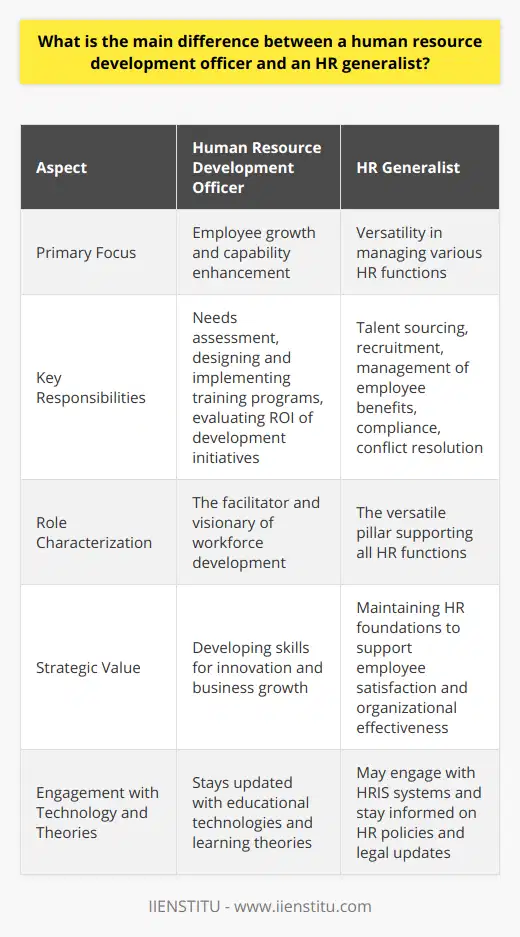 What is the main difference between a human resource development officer and an HR generalist?

| Aspect | Human Resource Development Officer | HR Generalist |
|---|---|---|
| Primary Focus | Employee growth and capability enhancement | Versatility in managing various HR functions |
| Key Responsibilities | Needs assessment, designing and implementing training programs, evaluating ROI of development initiatives | Talent sourcing, recruitment, management of employee benefits, compliance, conflict resolution |
| Role Characterization | The facilitator and visionary of workforce development | The versatile pillar supporting all HR functions |
| Strategic Value | Developing skills for innovation and business growth | Maintaining HR foundations to support employee satisfaction and organizational effectiveness |
| Engagement with Technology and Theories | Stays updated with educational technologies and learning theories | May engage with HRIS systems and stay informed on HR policies and legal updates |

IIENSTITU - www.iienstitu.com